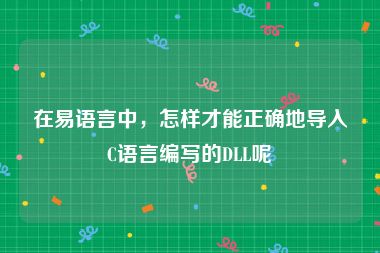 在易语言中，怎样才能正确地导入C语言编写的DLL呢